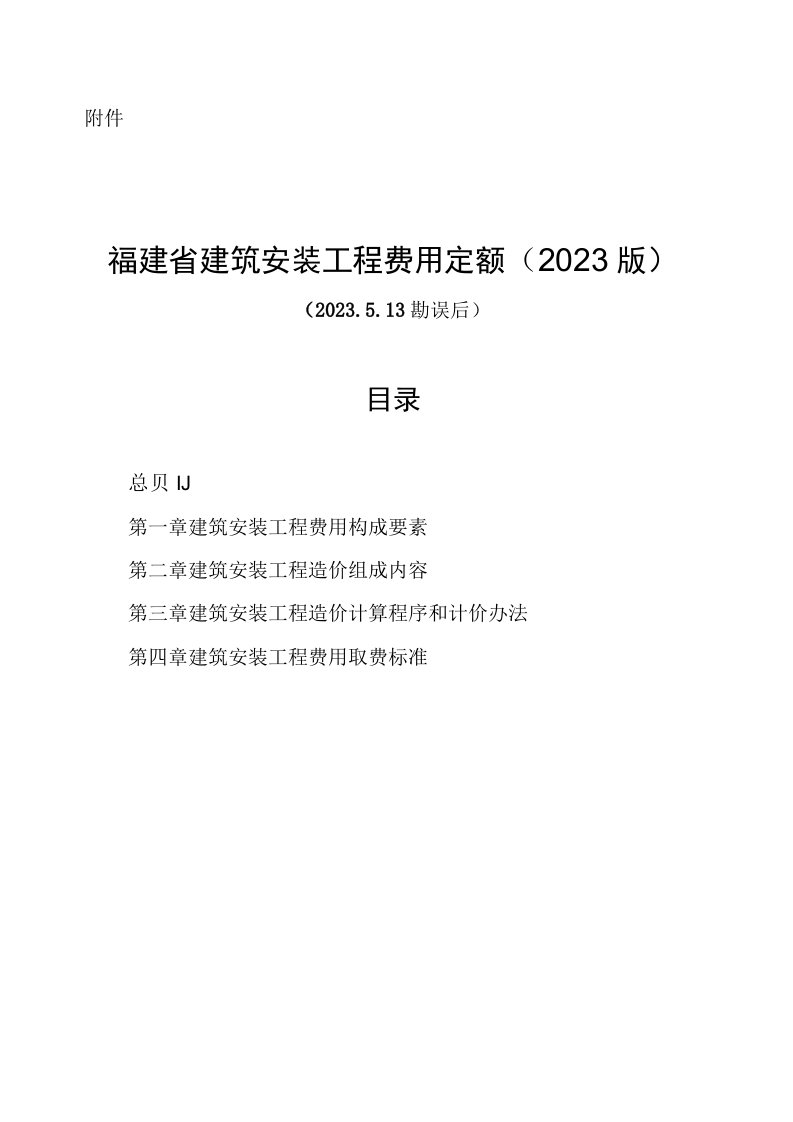 附件

福建省建筑安装工程费用定额（2023版）

（2023.5.13勘误后）

目录

总贝IJ

第一章建筑安装工程费用构成要素

第二章建筑安装工程造价组成内容

第三章建筑安装工程造价计算程序和计价办法

第四章建筑安装工程费用取费标准